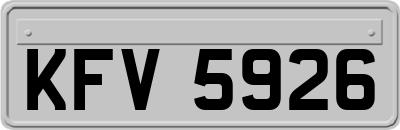 KFV 5926